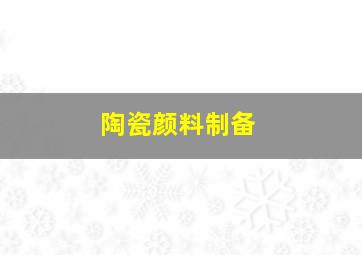 陶瓷颜料制备